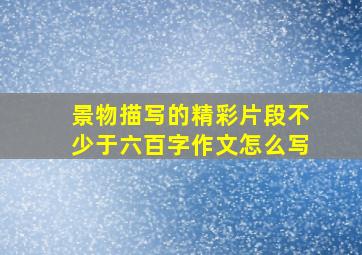 景物描写的精彩片段不少于六百字作文怎么写